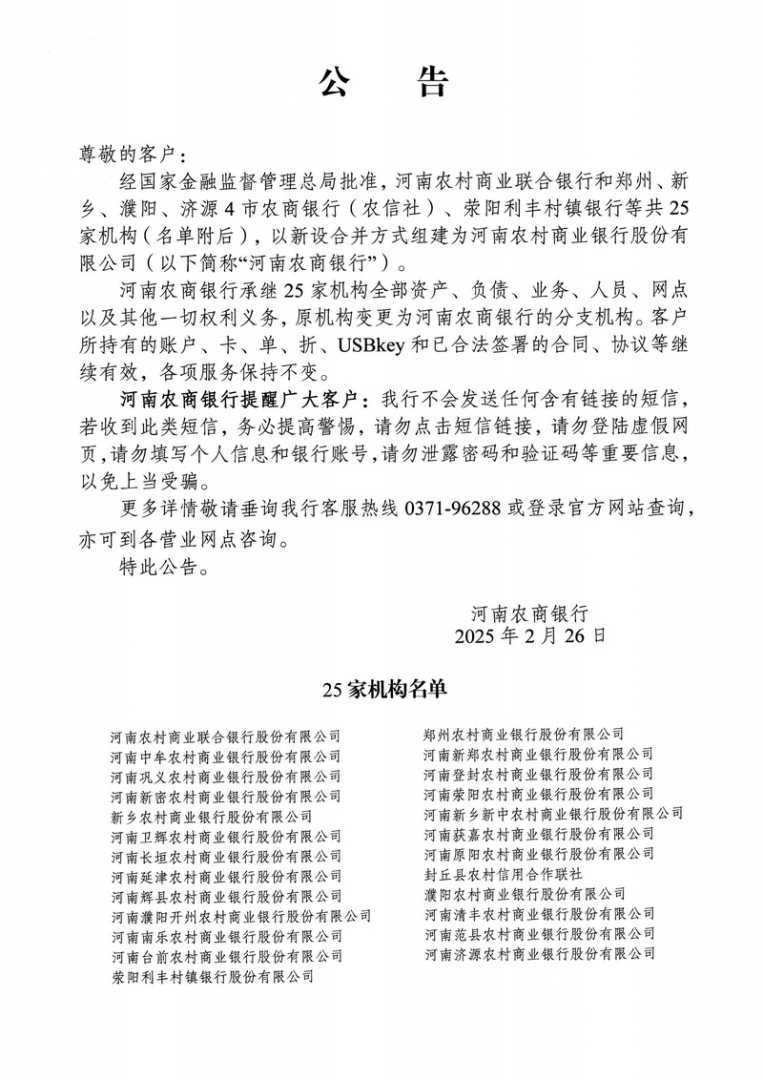 公　告

尊敬的客户：

经国家金融监督管理总局批准，河南农村商业联合银行和郑州、新乡、濮阳、济源4市农商银行（农信社）、荥阳利丰村镇银行等共25家机构（名单附后），以新设合并方式组建为河南农村商业银行股份有限公司（以下简称“河南农商银行”）。

河南农商银行承继25家机构全部资产、负债、业务、人员、网点以及其他一切权利义务，原机构变更为河南农商银行的分支机构。客户所持有的账户、卡、单、折、USBkey和已合法签署的合同、协议等继续有效，各项服务保持不变。

河南农商银行提醒广大客户：我行不会发送任何含有链接的短信，若收到此类短信，务必提高警惕，请勿点击短信链接，请勿登陆虚假网页，请勿填写个人信息和银行账号，请勿泄露密码和验证码等重要信息，以免上当受骗。

更多详情敬请垂询我行客服热线0371-96288或登录官方网站查询，亦可到各营业网点咨询。

特此公告。

河南农商银行
2025年2月26日

25家机构名单

河南农村商业联合银行股份有限公司
河南中牟农村商业银行股份有限公司
河南巩义农村商业银行股份有限公司
河南新密农村商业银行股份有限公司
新乡农村商业银行股份有限公司
河南卫辉农村商业银行股份有限公司
河南长垣农村商业银行股份有限公司
河南延津农村商业银行股份有限公司
河南辉县农村商业银行股份有限公司
河南濮阳开州农村商业银行股份有限公司
河南南乐农村商业银行股份有限公司
河南台前农村商业银行股份有限公司
荥阳利丰村镇银行股份有限公司

郑州农村商业银行股份有限公司
河南新郑农村商业银行股份有限公司
河南登封农村商业银行股份有限公司
河南荥阳农村商业银行股份有限公司
河南新乡新中农村商业银行股份有限公司
河南获嘉农村商业银行股份有限公司
河南原阳农村商业银行股份有限公司
封丘县农村信用合作联社
濮阳农村商业银行股份有限公司
河南清丰农村商业银行股份有限公司
河南范县农村商业银行股份有限公司
河南济源农村商业银行股份有限公司